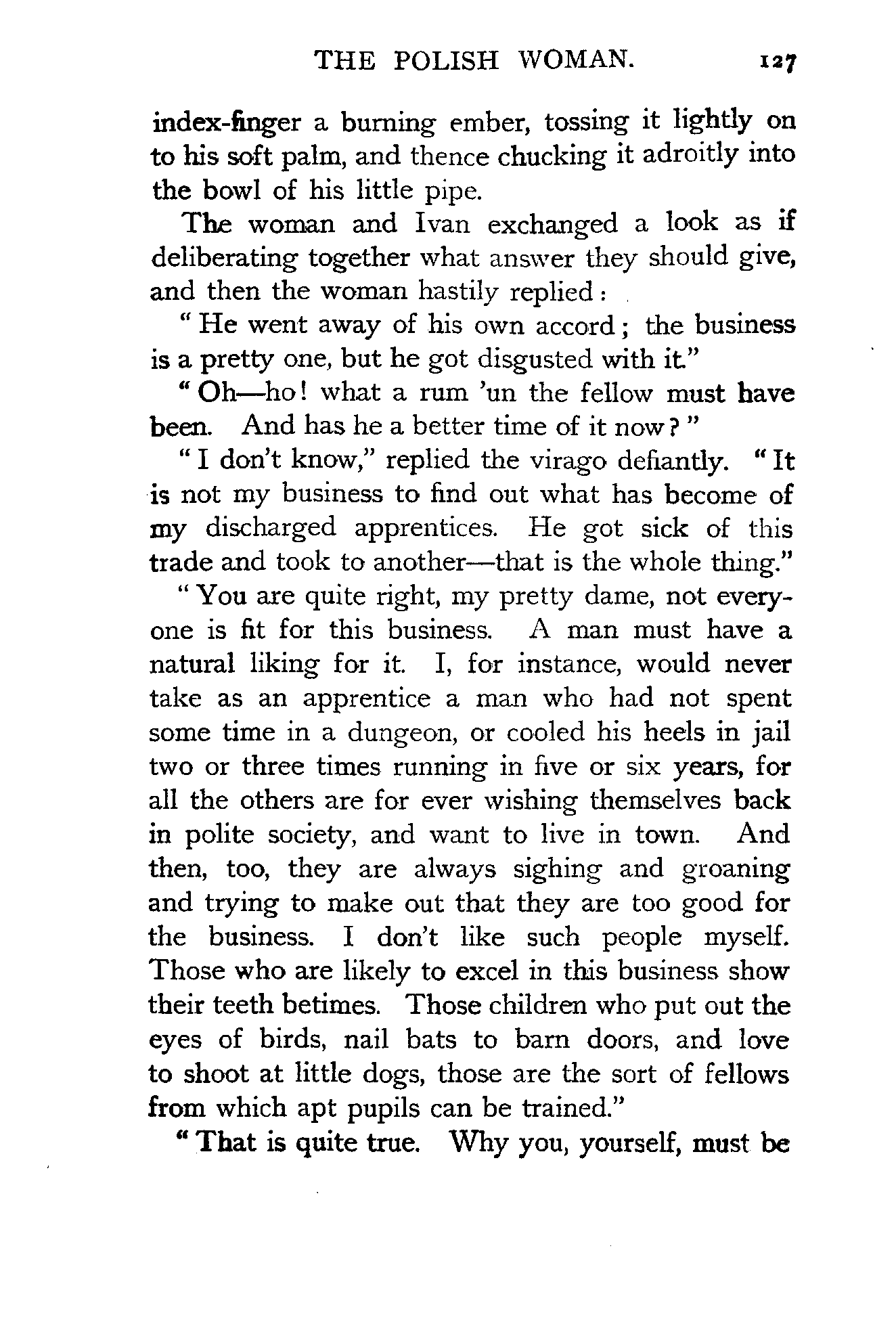 THE POLISH WOMAN. 127

index-finger a burning ember, tossing it lightly on to his soft palm, and thence chucking it adroitly into the bowl of his little pipe.

The woman and Ivan exchanged a look as if deliberating together what answer they should give, and then the woman hastily replied:

"He went away of his own accord; the business is a pretty one, but he got disgusted with it."

"Oh—ho! what a rum 'un the fellow must have been. And has he a better time of it now?"

"I don't know," replied the virago defiantly. "It is not my business to find out what has become of my discharged apprentices. He got sick of this trade and took to another—that is the whole thing."

"You are quite right, my pretty dame, not everyone is fit for this business. A man must have a natural liking for it. I, for instance, would never take as an apprentice a man who had not spent some time in a dungeon, or cooled his heels in jail two or three times running in five or six years, for all the others are for ever wishing themselves back in polite society, and want to live in town. And then, too, they are always sighing and groaning and trying to make out that they are too good for the business. I don't like such people myself. Those who are likely to excel in this business show their teeth betimes. Those children who put out the eyes of birds, nail bats to barn doors, and love to shoot at little dogs, those are the sort of fellows from which apt pupils can be trained."

"That is quite true. Why you, yourself, must be